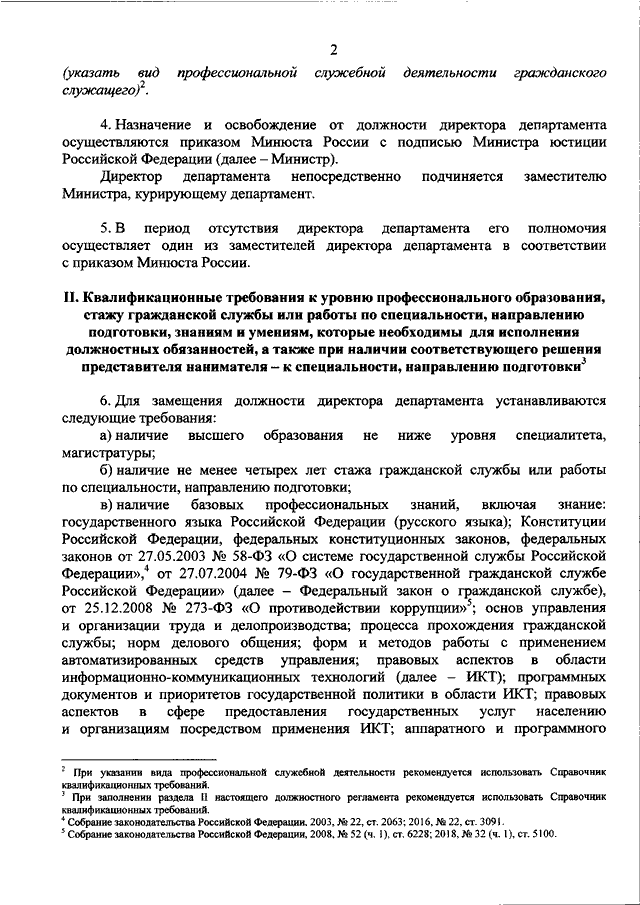 2

(указать вид профессиональной служебной деятельности гражданского служащего)$^2$.

4. Назначение и освобождение от должности директора департамента осуществляются приказом Минюста России с подписью Министра юстиции Российской Федерации (далее – Министр).

Директор департамента непосредственно подчиняется заместителю Министра, курирующему департамент.

5. В период отсутствия директора департамента его полномочия осуществляет один из заместителей директора департамента в соответствии с приказом Минюста России.

II. Квалификационные требования к уровню профессионального образования, стажу гражданской службы или работы по специальности, направлению подготовки, знаниям и умениям, которые необходимы для исполнения должностных обязанностей, а также при наличии соответствующего решения представителя нанимателя – к специальности, направлению подготовки$^3$

6. Для замещения должности директора департамента устанавливаются следующие требования:

а) наличие высшего образования не ниже уровня специалитета, магистратуры;

б) наличие не менее четырех лет стажа гражданской службы или работы по специальности, направлению подготовки;

в) наличие базовых профессиональных знаний, включая знание: государственного языка Российской Федерации (русского языка); Конституции Российской Федерации, федеральных конституционных законов, федеральных законов от 27.05.2003 № 58-ФЗ «О системе государственной службы Российской Федерации»,$^4$ от 27.07.2004 № 79-ФЗ «О государственной гражданской службе Российской Федерации» (далее – Федеральный закон о гражданской службе), от 25.12.2008 № 273-ФЗ «О противодействии коррупции»$^5$; основ управления и организации труда и делопроизводства; процесса прохождения гражданской службы; норм делового общения; форм и методов работы с применением автоматизированных средств управления; правовых аспектов в области информационно-коммуникационных технологий (далее – ИКТ); программных документов и приоритетов государственной политики в области ИКТ; правовых аспектов в сфере предоставления государственных услуг населению и организациям посредством применения ИКТ; аппаратного и программного

$^2$ При указании вида профессиональной служебной деятельности рекомендуется использовать Справочник квалификационных требований.
$^3$ При заполнении раздела II настоящего должностного регламента рекомендуется использовать Справочник квалификационных требований.
$^4$ Собрание законодательства Российской Федерации, 2003, № 22, ст. 2063; 2016, № 22, ст. 3091.
$^5$ Собрание законодательства Российской Федерации, 2008, № 52 (ч. 1), ст. 6228; 2018, № 32 (ч. 1), ст. 5100.